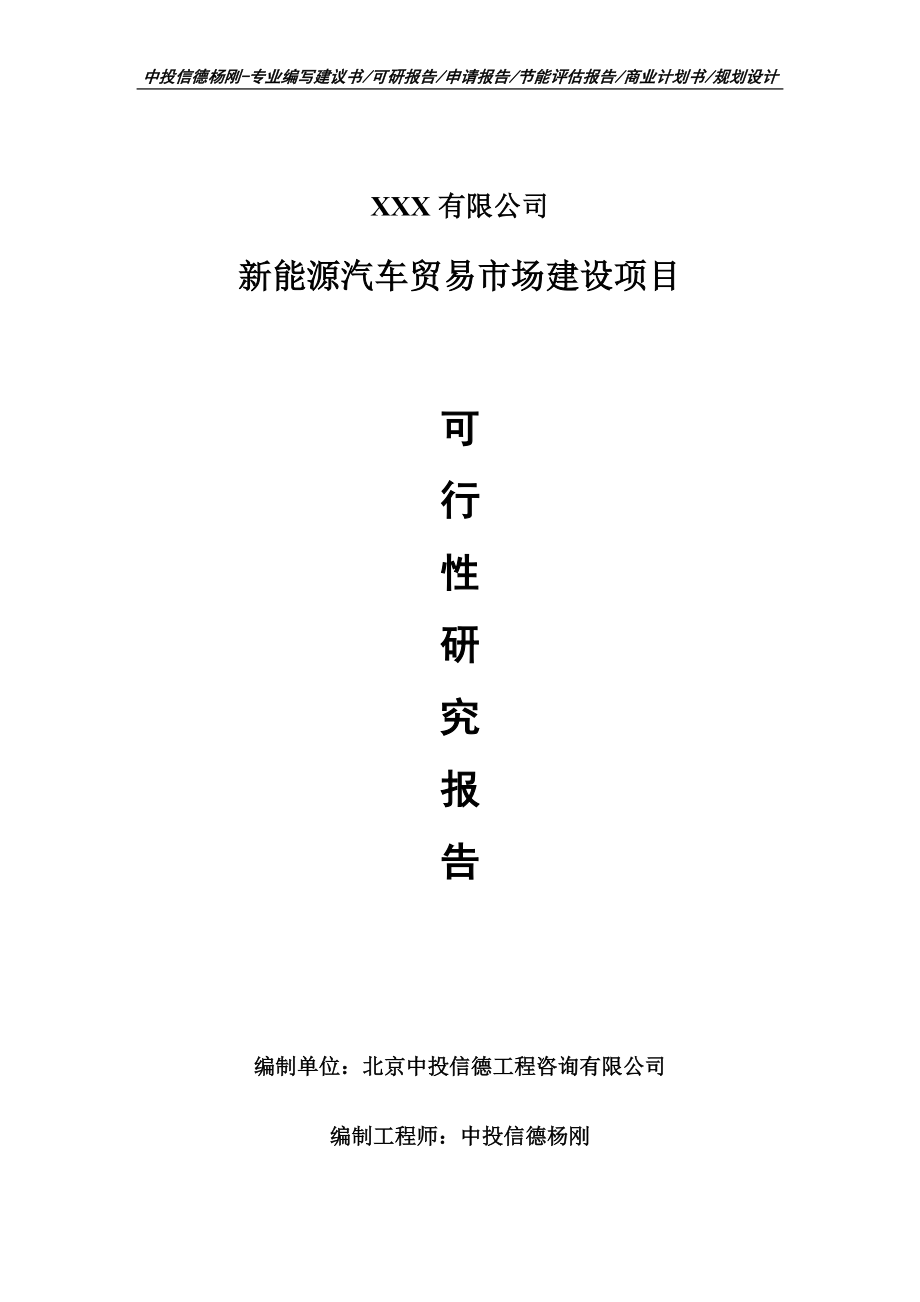 中投信德杨刚-专业编写建议书/可研报告/申请报告/节能评估报告/商业计划书/规划设计

XXX 有限公司

新能源汽车贸易市场建设项目

可

行

性

研

究

报

告

编制单位：北京中投信德工程咨询有限公司

编制工程师：中投信德杨刚